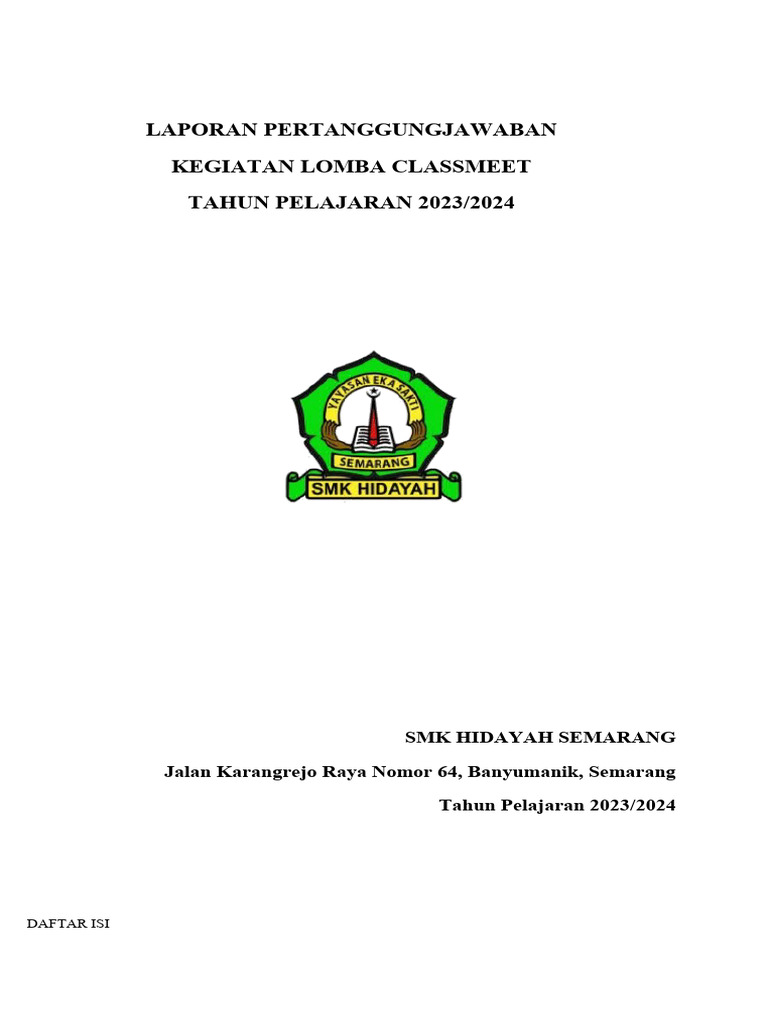 LAPORAN PERTANGGUNGJAWABAN

KEGIATAN LOMBA CLASSMEET

TAHUN PELAJARAN 2023/2024

YAYASAN EKA SAKTI

SEMARANG

SMK HIDAYAH

SMK HIDAYAH SEMARANG

Jalan Karangrejo Raya Nomor 64, Banyumanik, Semarang

Tahun Pelajaran 2023/2024

DAFTAR ISI